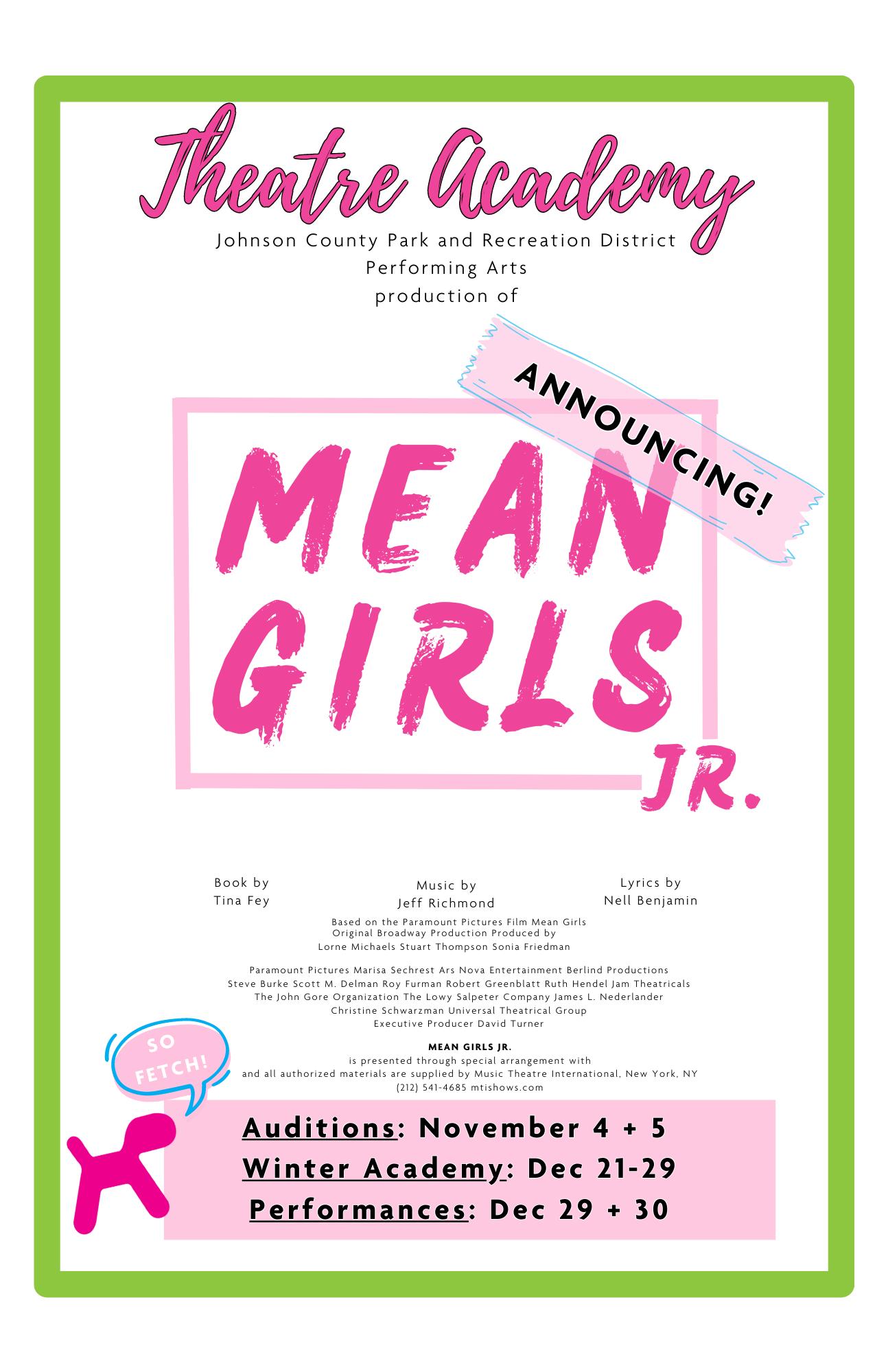 Theatre Academy

Johnson County Park and Recreation District
Performing Arts
production of

ANNOUNCING!

MEAN
GIRLS
JR.

Book by
Tina Fey

Music by
Jeff Richmond

Lyrics by
Nell Benjamin

Based on the Paramount Pictures Film Mean Girls
Original Broadway Production Produced by
Lorne Michaels Stuart Thompson Sonia Friedman

Paramount Pictures Marisa Sechrest Ars Nova Entertainment Berlind Productions
Steve Burke Scott M. Delman Roy Furman Robert Greenblatt Ruth Hendel Jam Theatricals
The John Gore Organization The Lowy Salpeter Company James L. Nederlander
Christine Schwarzman Universal Theatrical Group
Executive Producer David Turner

MEAN GIRLS JR.
is presented through special arrangement with
and all authorized materials are supplied by Music Theatre International, New York, NY
(212) 541-4685 mtishows.com

SO FETCH!

Auditions: November 4 + 5
Winter Academy: Dec 21-29
Performances: Dec 29 + 30